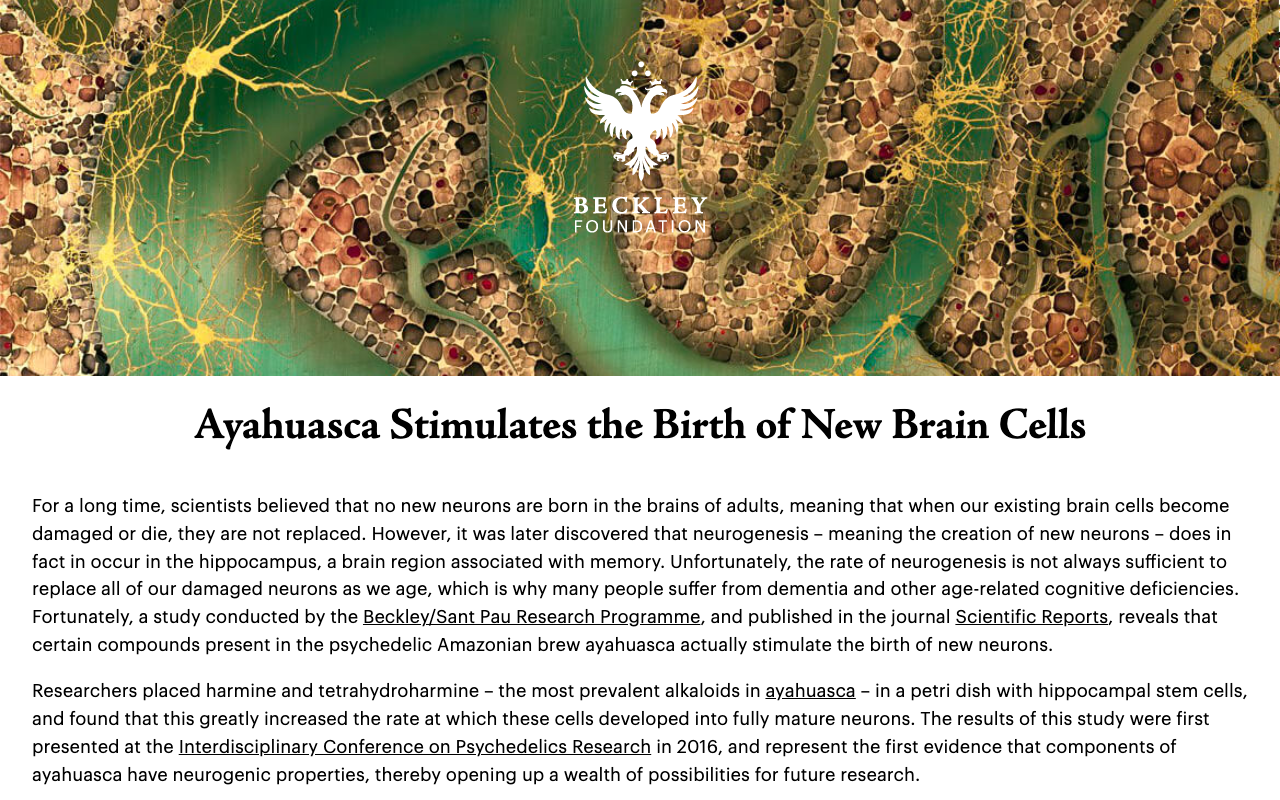 BECKLEY
FOUNDATION

Ayahuasca Stimulates the Birth of New Brain Cells

For a long time, scientists believed that no new neurons are born in the brains of adults, meaning that when our existing brain cells become damaged or die, they are not replaced. However, it was later discovered that neurogenesis – meaning the creation of new neurons – does in fact in occur in the hippocampus, a brain region associated with memory. Unfortunately, the rate of neurogenesis is not always sufficient to replace all of our damaged neurons as we age, which is why many people suffer from dementia and other age-related cognitive deficiencies. Fortunately, a study conducted by the Beckley/Sant Pau Research Programme, and published in the journal Scientific Reports, reveals that certain compounds present in the psychedelic Amazonian brew ayahuasca actually stimulate the birth of new neurons.

Researchers placed harmine and tetrahydroharmine – the most prevalent alkaloids in ayahuasca – in a petri dish with hippocampal stem cells, and found that this greatly increased the rate at which these cells developed into fully mature neurons. The results of this study were first presented at the Interdisciplinary Conference on Psychedelics Research in 2016, and represent the first evidence that components of ayahuasca have neurogenic properties, thereby opening up a wealth of possibilities for future research.